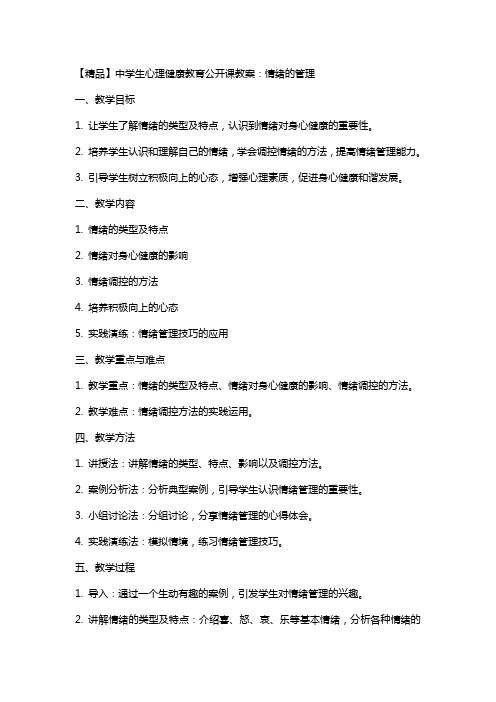 【精品】中学生心理健康教育公开课教案：情绪的管理

一、教学目标

1. 让学生了解情绪的类型及特点，认识到情绪对身心健康的重要性。

2. 培养学生认识和理解自己的情绪，学会调控情绪的方法，提高情绪管理能力。

3. 引导学生树立积极向上的心态，增强心理素质，促进身心健康和谐发展。

二、教学内容

1. 情绪的类型及特点

2. 情绪对身心健康的影响

3. 情绪调控的方法

4. 培养积极向上的心态

5. 实践演练：情绪管理技巧的应用

三、教学重点与难点

1. 教学重点：情绪的类型及特点、情绪对身心健康的影响、情绪调控的方法。

2. 教学难点：情绪调控方法的实践运用。

四、教学方法

1. 讲授法：讲解情绪的类型、特点、影响以及调控方法。

2. 案例分析法：分析典型案例，引导学生认识情绪管理的重要性。

3. 小组讨论法：分组讨论，分享情绪管理的心得体会。

4. 实践演练法：模拟情境，练习情绪管理技巧。

五、教学过程

1. 导入：通过一个生动有趣的案例，引发学生对情绪管理的兴趣。

2. 讲解情绪的类型及特点：介绍喜、怒、哀、乐等基本情绪，分析各种情绪的